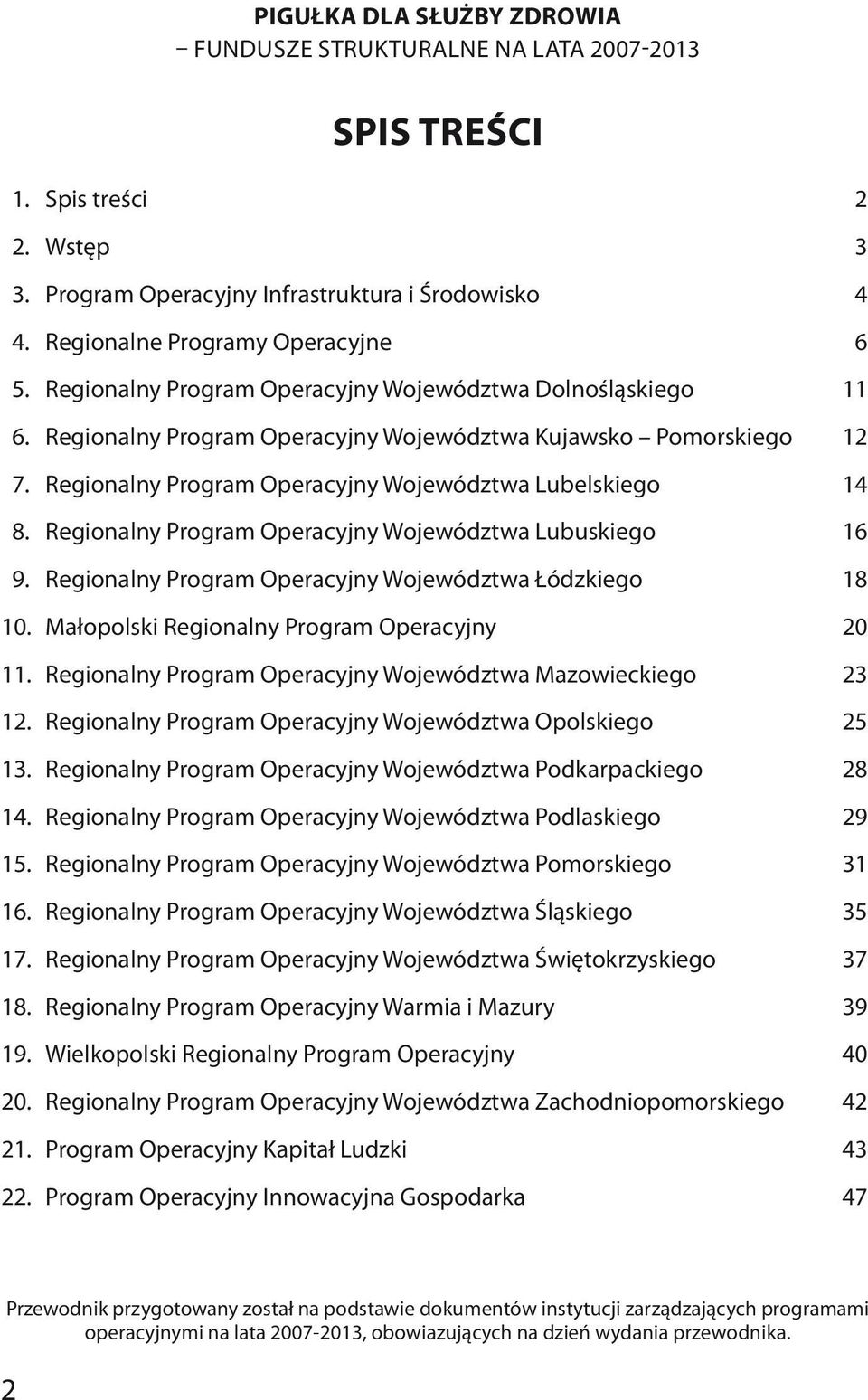 PIGUŁKA DLA SŁUŻBY ZDROWIA
– FUNDUSZE STRUKTURALNE NA LATA 2007-2013

SPIS TREŚCI

1. Spis treści 2
2. Wstęp 3
3. Program Operacyjny Infrastruktura i Środowisko 4
4. Regionalne Programy Operacyjne 6
5. Regionalny Program Operacyjny Województwa Dolnośląskiego 11
6. Regionalny Program Operacyjny Województwa Kujawsko – Pomorskiego 12
7. Regionalny Program Operacyjny Województwa Lubelskiego 14
8. Regionalny Program Operacyjny Województwa Lubuskiego 16
9. Regionalny Program Operacyjny Województwa Łódzkiego 18
10. Małopolski Regionalny Program Operacyjny 20
11. Regionalny Program Operacyjny Województwa Mazowieckiego 23
12. Regionalny Program Operacyjny Województwa Opolskiego 25
13. Regionalny Program Operacyjny Województwa Podkarpackiego 28
14. Regionalny Program Operacyjny Województwa Podlaskiego 29
15. Regionalny Program Operacyjny Województwa Pomorskiego 31
16. Regionalny Program Operacyjny Województwa Śląskiego 35
17. Regionalny Program Operacyjny Województwa Świętokrzyskiego 37
18. Regionalny Program Operacyjny Warmia i Mazury 39
19. Wielkopolski Regionalny Program Operacyjny 40
20. Regionalny Program Operacyjny Województwa Zachodniopomorskiego 42
21. Program Operacyjny Kapitał Ludzki 43
22. Program Operacyjny Innowacyjna Gospodarka 47

Przewodnik przygotowany został na podstawie dokumentów instytucji zarządzających programami operacyjnymi na lata 2007-2013, obowiazujących na dzień wydania przewodnika.

2